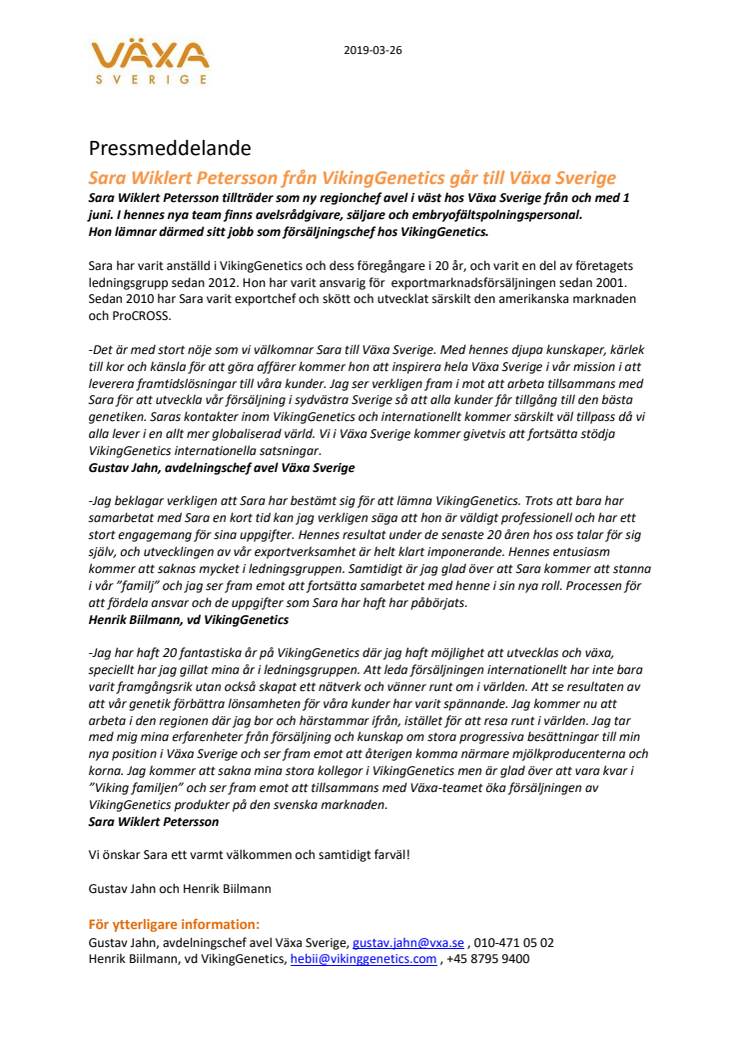 VÄXA
SVERIGE

2019-03-26

Pressmeddelande

Sara Wiklert Petersson från VikingGenetics går till Växa Sverige

Sara Wiklert Petersson tillträder som ny regionchef avel i väst hos Växa Sverige från och med 1 juni. I hennes nya team finns avelsrådgivare, säljare och embryofältspolningspersonal. Hon lämnar därmed sitt jobb som försäljningschef hos VikingGenetics.

Sara har varit anställd i VikingGenetics och dess föregångare i 20 år, och varit en del av företagets ledningsgrupp sedan 2012. Hon har varit ansvarig för exportmarknadsförsäljningen sedan 2001. Sedan 2010 har Sara varit exportchef och skött och utvecklat särskilt den amerikanska marknaden och ProCROSS.

-Det är med stort nöje som vi välkomnar Sara till Växa Sverige. Med hennes djupa kunskaper, kärlek till kor och känsla för att göra affärer kommer hon att inspirera hela Växa Sverige i vår mission i att leverera framtidslösningar till våra kunder. Jag ser verkligen fram i mot att arbeta tillsammans med Sara för att utveckla vår försäljning i sydvästra Sverige så att alla kunder får tillgång till den bästa genetiken. Saras kontakter inom VikingGenetics och internationellt kommer särskilt väl tillpass då vi alla lever i en allt mer globaliserad värld. Vi i Växa Sverige kommer givetvis att fortsätta stödja VikingGenetics internationella satsningar.
Gustav Jahn, avdelningschef avel Växa Sverige

-Jag beklagar verkligen att Sara har bestämt sig för att lämna VikingGenetics. Trots att bara har samarbetat med Sara en kort tid kan jag verkligen säga att hon är väldigt professionell och har ett stort engagemang för sina uppgifter. Hennes resultat under de senaste 20 åren hos oss talar för sig själv, och utvecklingen av vår exportverksamhet är helt klart imponerande. Hennes entusiasm kommer att saknas mycket i ledningsgruppen. Samtidigt är jag glad över att Sara kommer att stanna i vår "familj" och jag ser fram emot att fortsätta samarbetet med henne i sin nya roll. Processen för att fördela ansvar och de uppgifter som Sara har haft har påbörjats.
Henrik Biilmann, vd VikingGenetics

-Jag har haft 20 fantastiska år på VikingGenetics där jag haft möjlighet att utvecklas och växa, speciellt har jag gillat mina år i ledningsgruppen. Att leda försäljningen internationellt har inte bara varit framgångsrik utan också skapat ett nätverk och vänner runt om i världen. Att se resultaten av att vår genetik förbättra lönsamheten för våra kunder har varit spännande. Jag kommer nu att arbeta i den regionen där jag bor och härstammar ifrån, istället för att resa runt i världen. Jag tar med mig mina erfarenheter från försäljning och kunskap om stora progressiva besättningar till min nya position i Växa Sverige och ser fram emot att återigen komma närmare mjölkproducenterna och korna. Jag kommer att sakna mina stora kollegor i VikingGenetics men är glad över att vara kvar i "Viking familjen" och ser fram emot att tillsammans med Växa-teamet öka försäljningen av VikingGenetics produkter på den svenska marknaden.
Sara Wiklert Petersson

Vi önskar Sara ett varmt välkommen och samtidigt farväl!

Gustav Jahn och Henrik Biilmann

För ytterligare information:
Gustav Jahn, avdelningschef avel Växa Sverige, gustav.jahn@vxa.se , 010-471 05 02
Henrik Biilmann, vd VikingGenetics, hebii@vikinggenetics.com , +45 8795 9400